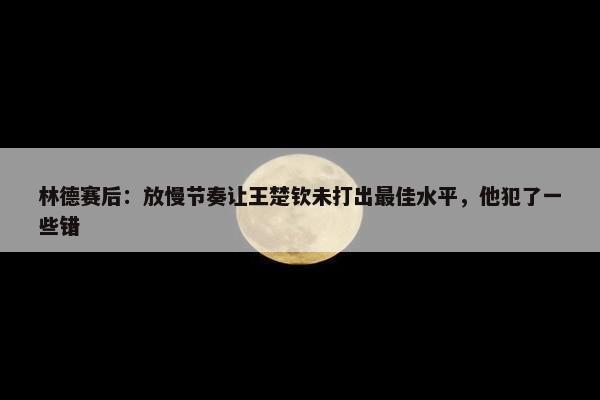 林德赛后：放慢节奏让王楚钦未打出最佳水平，他犯了一些错